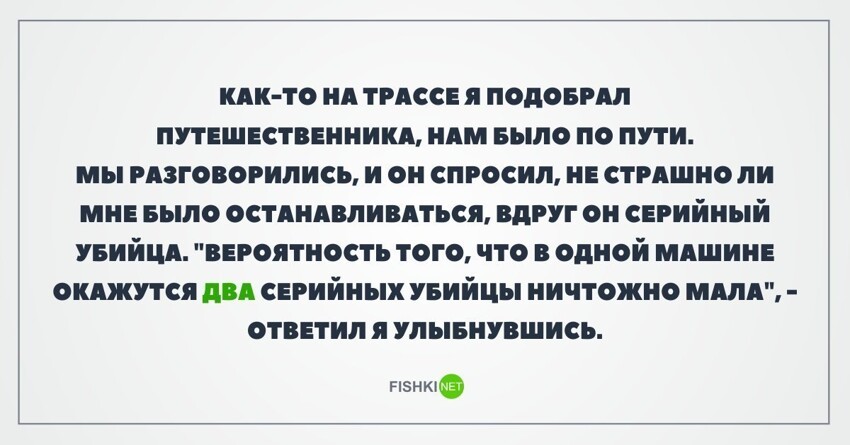 КАК-ТО НА ТРАССЕ Я ПОДОБРАЛ ПУТЕШЕСТВЕННИКА, НАМ БЫЛО ПО ПУТИ. МЫ РАЗГОВОРИЛИСЬ, И ОН СПРОСИЛ, НЕ СТРАШНО ЛИ МНЕ БЫЛО ОСТАНАВЛИВАТЬСЯ, ВДРУГ ОН СЕРИЙНЫЙ УБИЙЦА. "ВЕРОЯТНОСТЬ ТОГО, ЧТО В ОДНОЙ МАШИНЕ ОКАЖУТСЯ ДВА СЕРИЙНЫХ УБИЙЦЫ НИЧТОЖНО МАЛА", - ОТВЕТИЛ Я УЛЫБНУВШИСЬ.

FISHKI NET